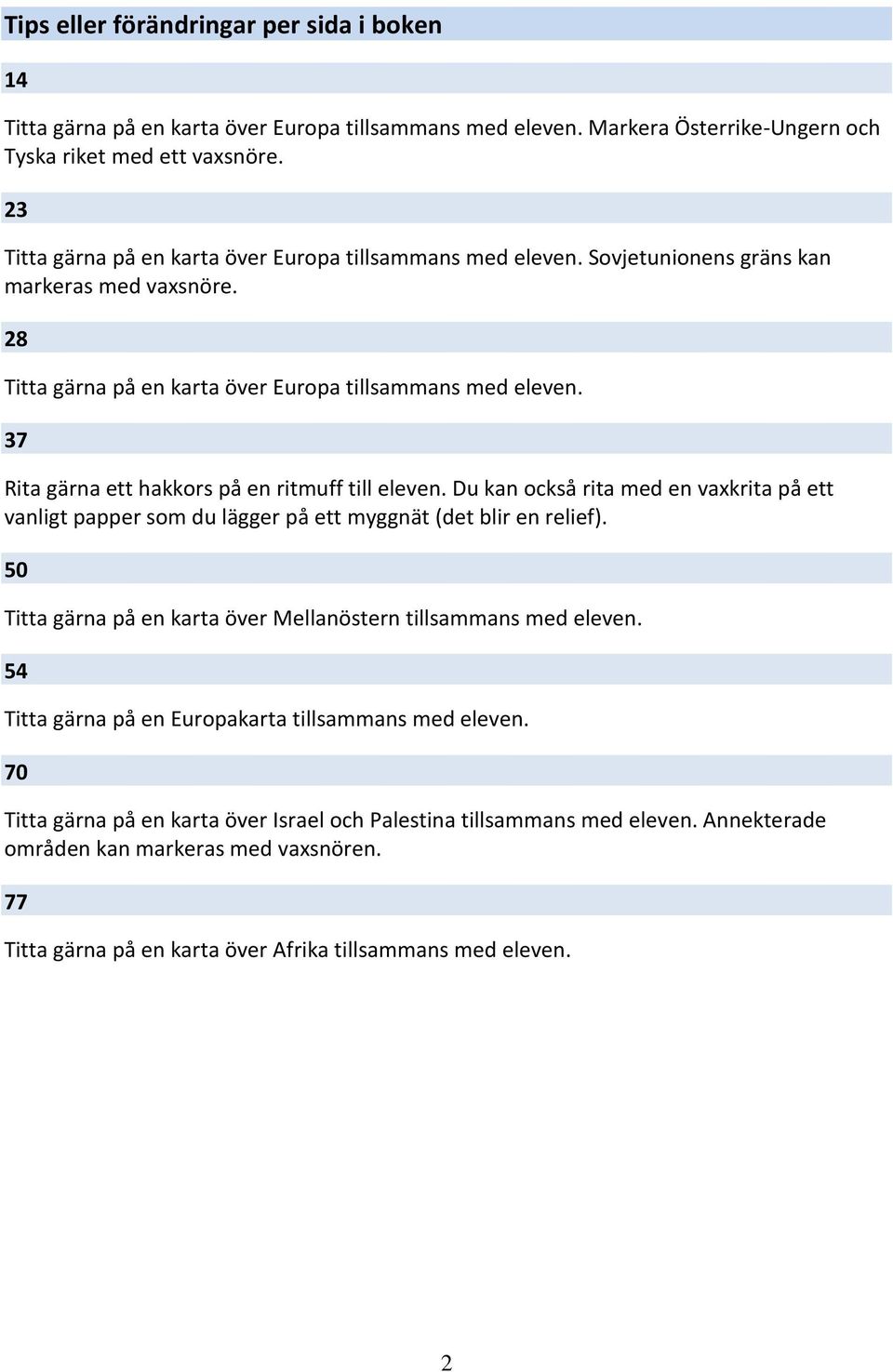 Tips eller förändringar per sida i boken

14

Titta gärna på en karta över Europa tillsammans med eleven. Markera Österrike-Ungern och Tyska riket med ett vaxsnöre.

23

Titta gärna på en karta över Europa tillsammans med eleven. Sovjetunionens gräns kan markeras med vaxsnöre.

28

Titta gärna på en karta över Europa tillsammans med eleven.

37

Rita gärna ett hakkors på en ritmuff till eleven. Du kan också rita med en vaxkrita på ett vanligt papper som du lägger på ett myggnät (det blir en relief).

50

Titta gärna på en karta över Mellanöstern tillsammans med eleven.

54

Titta gärna på en Europakarta tillsammans med eleven.

70

Titta gärna på en karta över Israel och Palestina tillsammans med eleven. Annekterade områden kan markeras med vaxsnören.

77

Titta gärna på en karta över Afrika tillsammans med eleven.

2